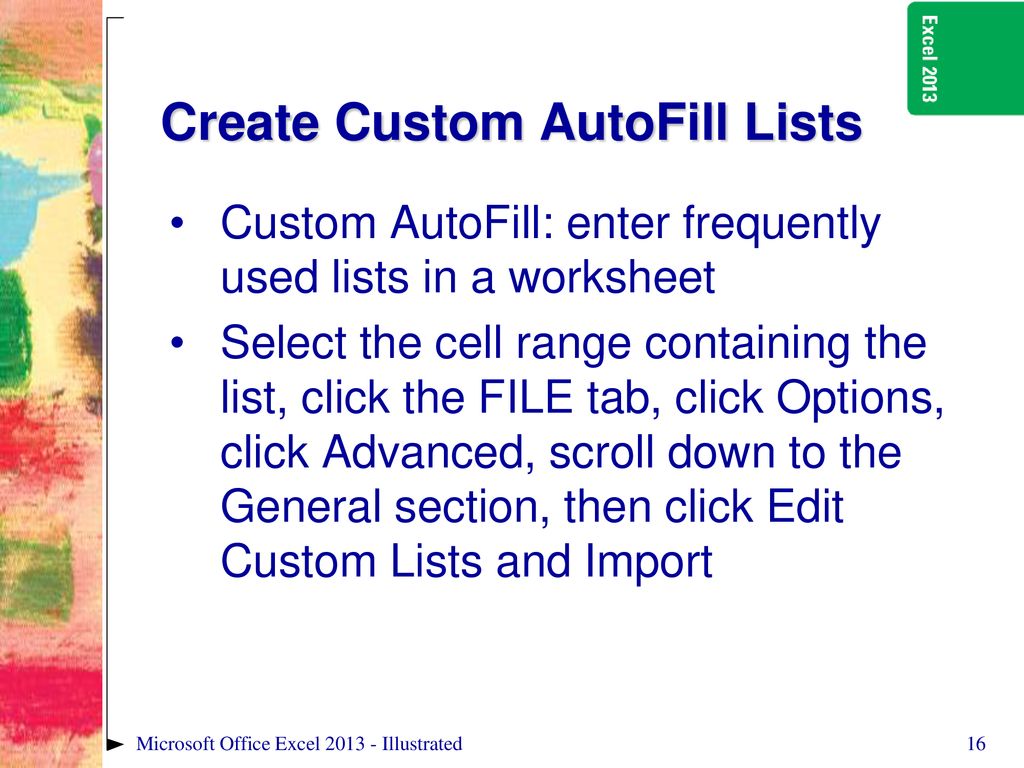 Excel 2013

Create Custom AutoFill Lists

• Custom AutoFill: enter frequently used lists in a worksheet

• Select the cell range containing the list, click the FILE tab, click Options, click Advanced, scroll down to the General section, then click Edit Custom Lists and Import

Microsoft Office Excel 2013 - Illustrated

16